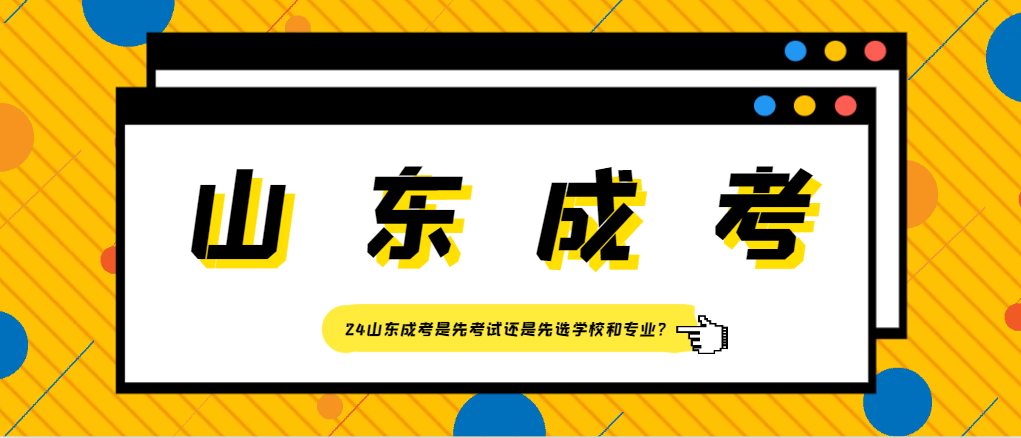 山东成考

24山东成考是先考试还是先选学校和专业？